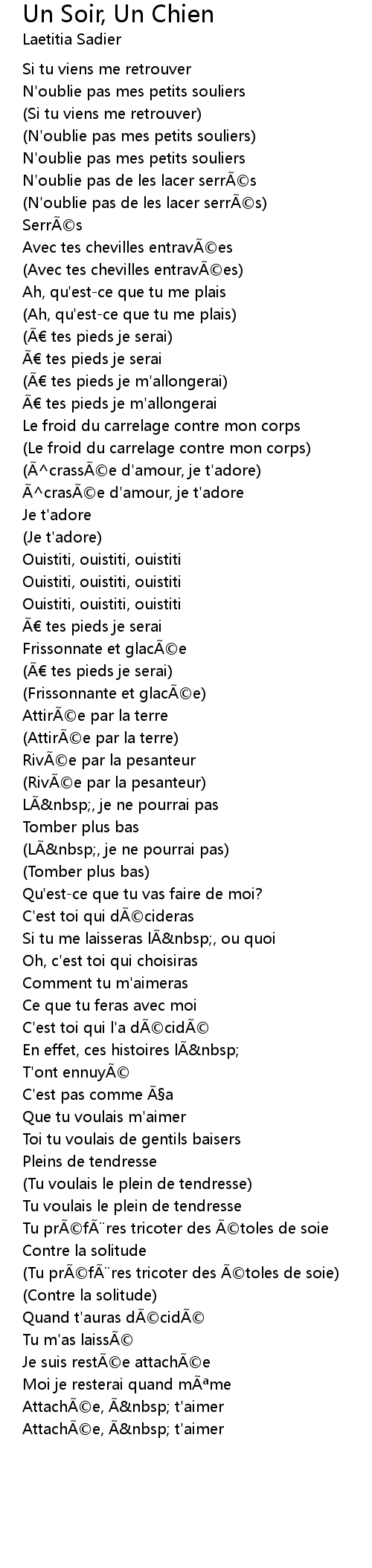 Un Soir, Un Chien
Laetitia Sadier

Si tu viens me retrouver
N'oublie pas mes petits souliers
(Si tu viens me retrouver)
(N'oublie pas mes petits souliers)
N'oublie pas mes petits souliers
N'oublie pas de les lacer serrÃ©s
(N'oublie pas de les lacer serrÃ©s)
SerrÃ©s
Avec tes chevilles entravÃ©es
(Avec tes chevilles entravÃ©es)
Ah, qu'est-ce que tu me plais
(Ah, qu'est-ce que tu me plais)
(Ã€ tes pieds je serai)
Ã€ tes pieds je serai
(Ã€ tes pieds je m'allongerai)
Ã€ tes pieds je m'allongerai
Le froid du carrelage contre mon corps
(Le froid du carrelage contre mon corps)
(Ã^crassÃ©e d'amour, je t'adore)
Ã^crasÃ©e d'amour, je t'adore
Je t'adore
(Je t'adore)
Ouistiti, ouistiti, ouistiti
Ouistiti, ouistiti, ouistiti
Ouistiti, ouistiti, ouistiti
Ã€ tes pieds je serai
Frissonnate et glacÃ©e
(Ã€ tes pieds je serai)
(Frissonnante et glacÃ©e)
AttirÃ©e par la terre
(AttirÃ©e par la terre)
RivÃ©e par la pesanteur
(RivÃ©e par la pesanteur)
LÃ&nbsp;, je ne pourrai pas
Tomber plus bas
(LÃ&nbsp;, je ne pourrai pas)
(Tomber plus bas)
Qu'est-ce que tu vas faire de moi?
C'est toi qui dÃ©cideras
Si tu me laisseras lÃ&nbsp;, ou quoi
Oh, c'est toi qui choisiras
Comment tu m'aimeras
Ce que tu feras avec moi
C'est toi qui l'a dÃ©cidÃ©
En effet, ces histoires lÃ&nbsp;
T'ont ennuyÃ©
C'est pas comme Ã§a
Que tu voulais m'aimer
Toi tu voulais de gentils baisers
Pleins de tendresse
(Tu voulais le plein de tendresse)
Tu voulais le plein de tendresse
Tu prÃ©fÃ¨res tricoter des Ã©toles de soie
Contre la solitude
(Tu prÃ©fÃ¨res tricoter des Ã©toles de soie)
(Contre la solitude)
Quand t'auras dÃ©cidÃ©
Tu m'as laissÃ©
Je suis restÃ©e attachÃ©e
Moi je resterai quand mÃªme
AttachÃ©e, Ã&nbsp; t'aimer
AttachÃ©e, Ã&nbsp; t'aimer